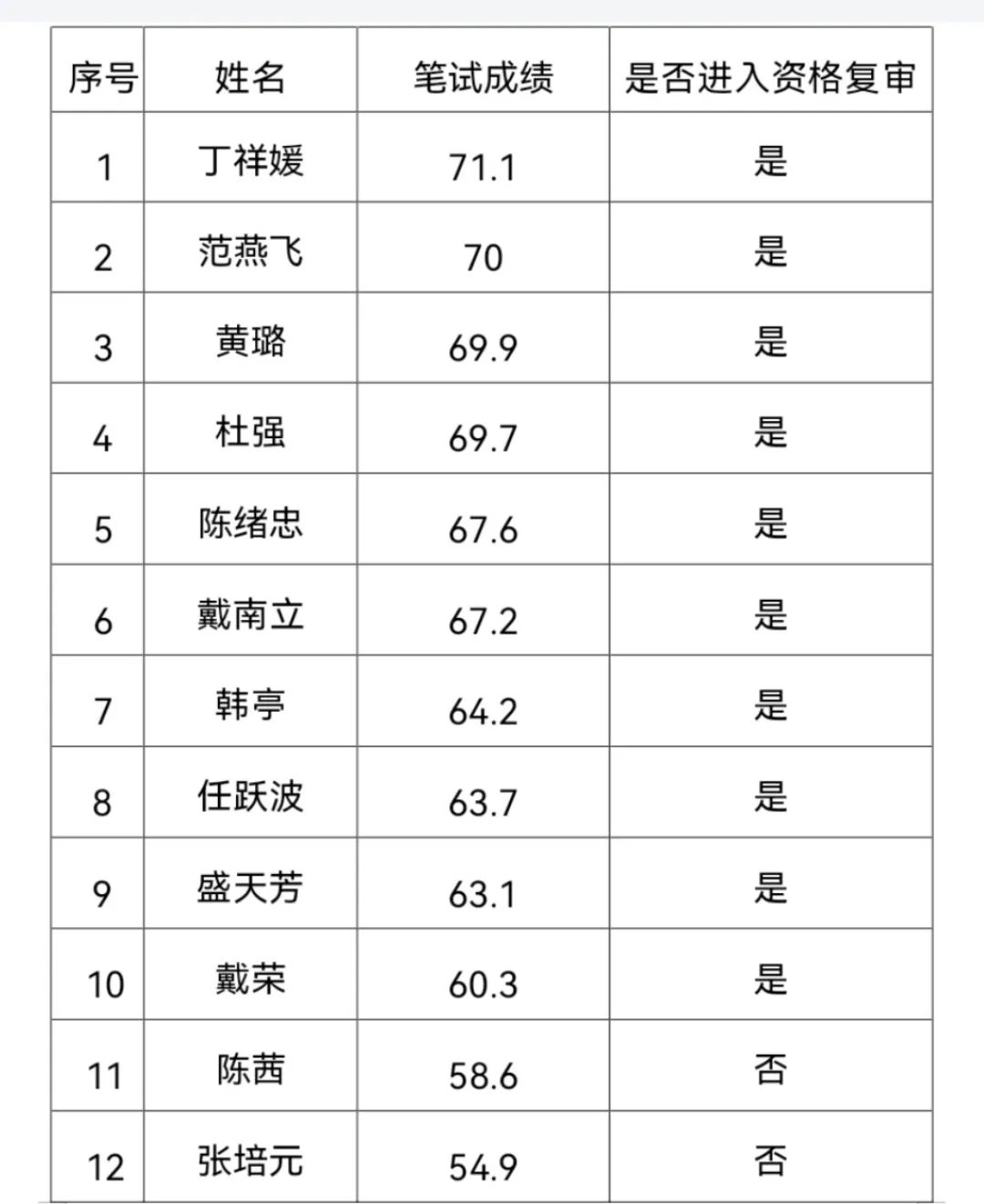 | 序号 | 姓名 | 笔试成绩 | 是否进入资格复审 |
|---|---|---|---|
| 1 | 丁祥媛 | 71.1 | 是 |
| 2 | 范燕飞 | 70 | 是 |
| 3 | 黄璐 | 69.9 | 是 |
| 4 | 杜强 | 69.7 | 是 |
| 5 | 陈绪忠 | 67.6 | 是 |
| 6 | 戴南立 | 67.2 | 是 |
| 7 | 韩亭 | 64.2 | 是 |
| 8 | 任跃波 | 63.7 | 是 |
| 9 | 盛天芳 | 63.1 | 是 |
| 10 | 戴荣 | 60.3 | 是 |
| 11 | 陈茜 | 58.6 | 否 |
| 12 | 张培元 | 54.9 | 否 |